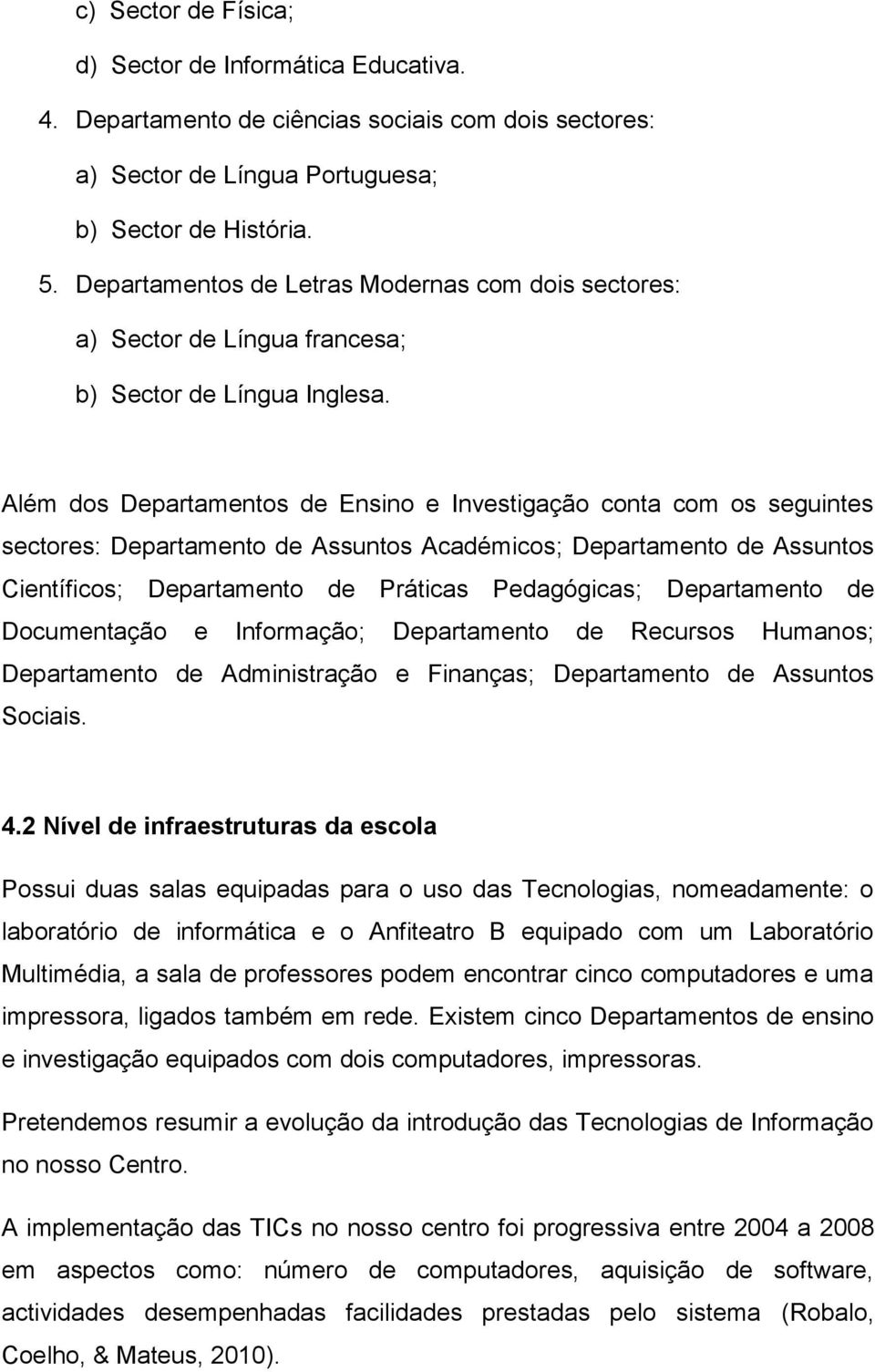 c) Sector de Física;

d) Sector de Informática Educativa.

4. Departamento de ciências sociais com dois sectores:

a) Sector de Língua Portuguesa;

b) Sector de História.

5. Departamentos de Letras Modernas com dois sectores:

a) Sector de Língua francesa;

b) Sector de Língua Inglesa.

Além dos Departamentos de Ensino e Investigação conta com os seguintes sectores: Departamento de Assuntos Académicos; Departamento de Assuntos Científicos; Departamento de Práticas Pedagógicas; Departamento de Documentação e Informação; Departamento de Recursos Humanos; Departamento de Administração e Finanças; Departamento de Assuntos Sociais.

4.2 Nível de infraestruturas da escola

Possui duas salas equipadas para o uso das Tecnologias, nomeadamente: o laboratório de informática e o Anfiteatro B equipado com um Laboratório Multimédia, a sala de professores podem encontrar cinco computadores e uma impressora, ligados também em rede. Existem cinco Departamentos de ensino e investigação equipados com dois computadores, impressoras.

Pretendemos resumir a evolução da introdução das Tecnologias de Informação no nosso Centro.

A implementação das TICs no nosso centro foi progressiva entre 2004 a 2008 em aspectos como: número de computadores, aquisição de software, actividades desempenhadas facilidades prestadas pelo sistema (Robalo, Coelho, & Mateus, 2010).